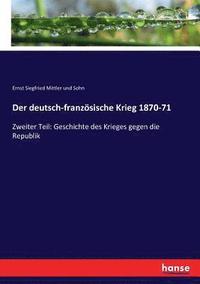 Ernst Siegfried Mittler und Sohn

Der deutsch-französische Krieg 1870-71

Zweiter Teil: Geschichte des Krieges gegen die Republik

hanse